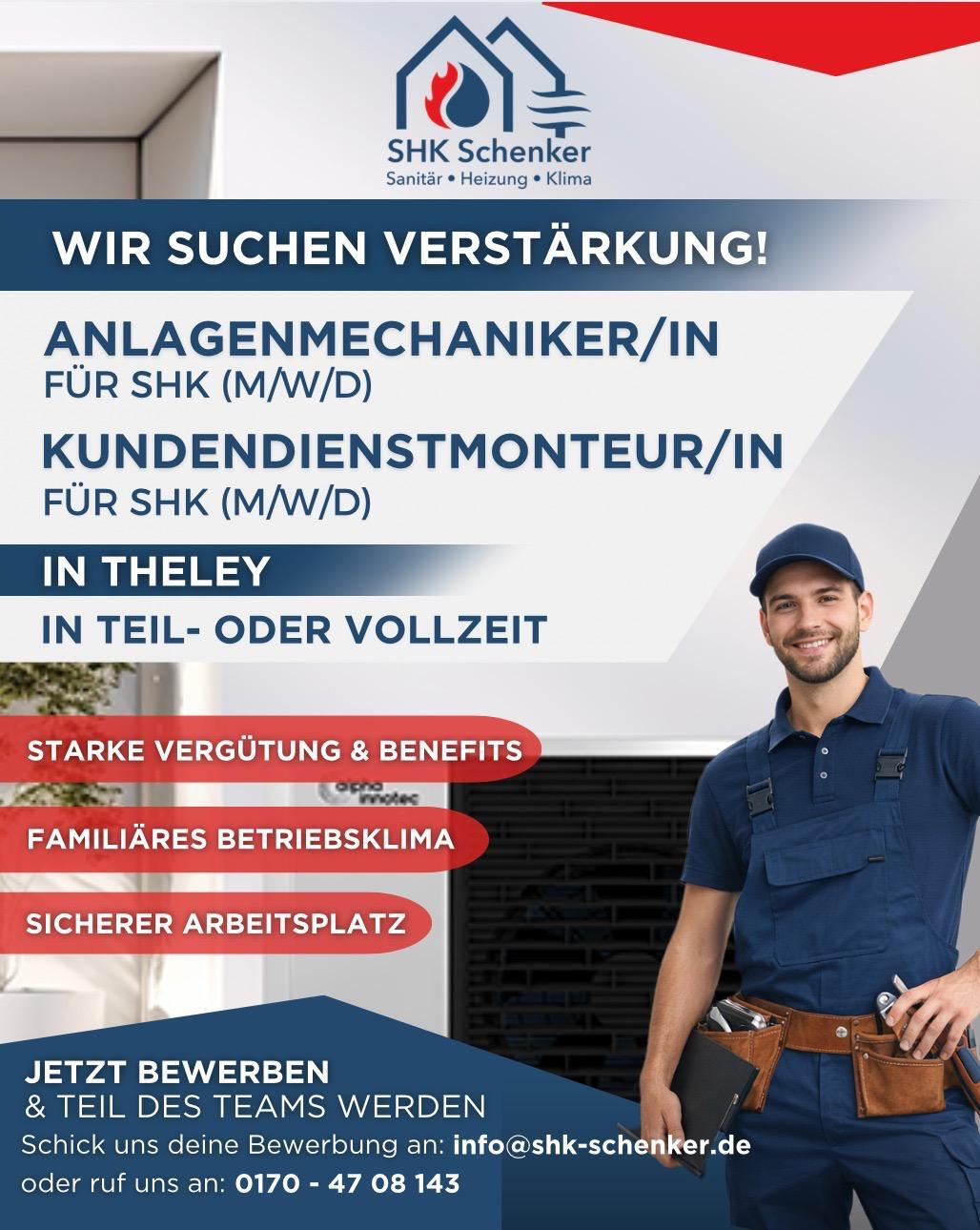 SHK Schenker
Sanitär • Heizung • Klima

WIR SUCHEN VERSTÄRKUNG!

ANLAGENMECHANIKER/IN
FÜR SHK (M/W/D)

KUNDENDIENSTMONTEUR/IN
FÜR SHK (M/W/D)

IN THELEY

IN TEIL- ODER VOLLZEIT

STARKE VERGÜTUNG & BENEFITS

FAMILIÄRES BETRIEBSKLIMA

SICHERER ARBEITSPLATZ

JETZT BEWERBEN
& TEIL DES TEAMS WERDEN

Schick uns deine Bewerbung an: info@shk-schenker.de
oder ruf uns an: 0170 - 47 08 143